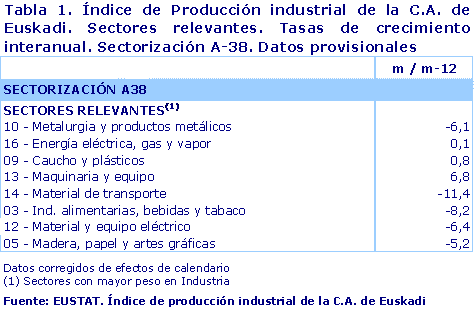 Tabla 1. Índice de Producción industrial de la C.A. de Euskadi. Sectores relevantes. Tasas de crecimiento interanual. Sectorización A-38. Datos provisionales

| | m / m-12 |
|---|---|
| SECTORIZACIÓN A38 | |
| SECTORES RELEVANTES$^{(1)}$ | |
| 10 - Metalurgia y productos metálicos | -6,1 |
| 16 - Energía eléctrica, gas y vapor | 0,1 |
| 09 - Caucho y plásticos | 0,8 |
| 13 - Maquinaria y equipo | 6,8 |
| 14 - Material de transporte | -11,4 |
| 03 - Ind. alimentarias, bebidas y tabaco | -8,2 |
| 12 - Material y equipo eléctrico | -6,4 |
| 05 - Madera, papel y artes gráficas | -5,2 |

Datos corregidos de efectos de calendario
(1) Sectores con mayor peso en Industria

Fuente: EUSTAT. Índice de producción industrial de la C.A. de Euskadi